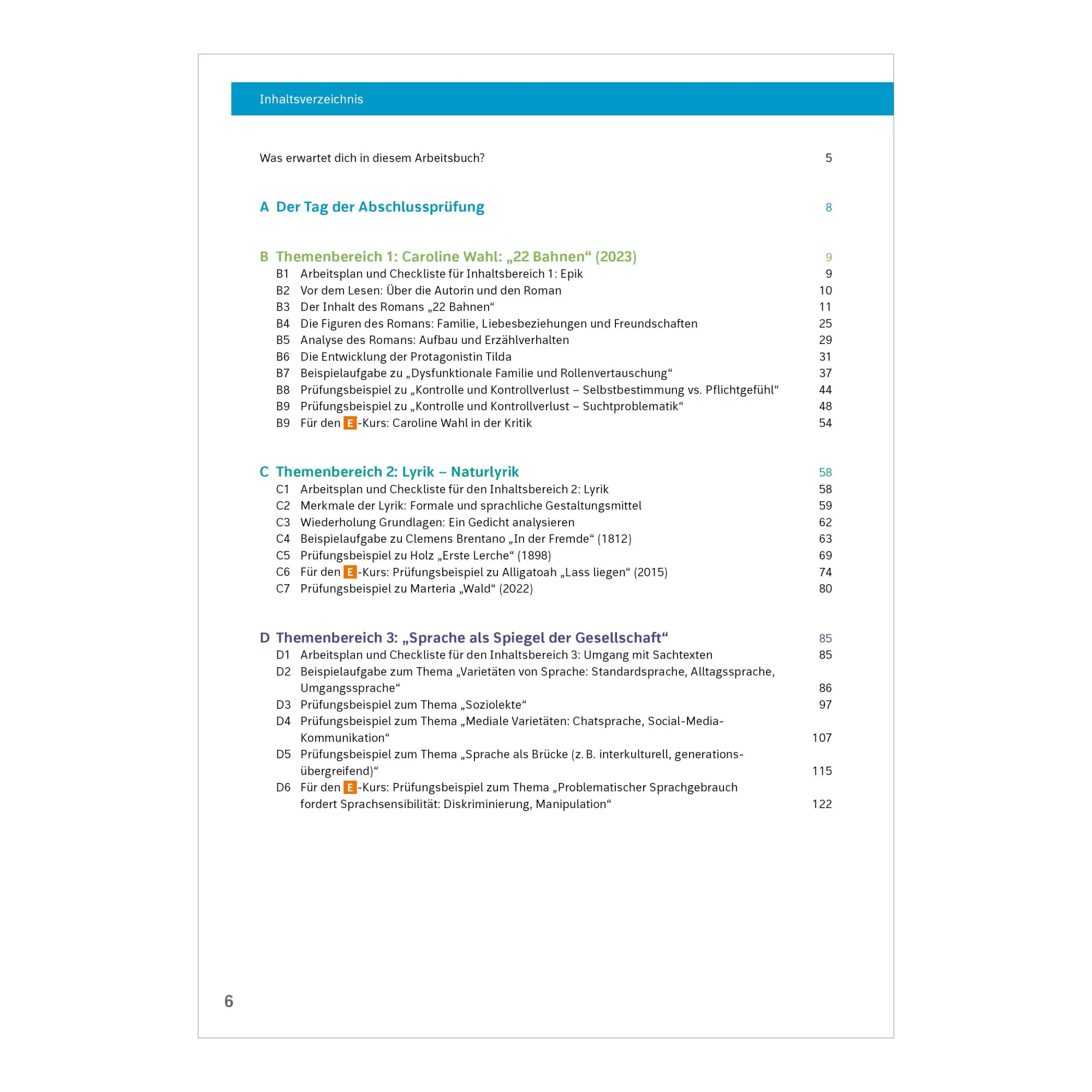 Inhaltsverzeichnis

Was erwartet dich in diesem Arbeitsbuch? 5

A Der Tag der Abschlussprüfung 8

B Themenbereich 1: Caroline Wahl: „22 Bahnen“ (2023) 9
B1 Arbeitsplan und Checkliste für Inhaltsbereich 1: Epik 9
B2 Vor dem Lesen: Über die Autorin und den Roman 10
B3 Der Inhalt des Romans „22 Bahnen“ 11
B4 Die Figuren des Romans: Familie, Liebesbeziehungen und Freundschaften 25
B5 Analyse des Romans: Aufbau und Erzählverhalten 29
B6 Die Entwicklung der Protagonistin Tilda 31
B7 Beispielaufgabe zu „Dysfunktionale Familie und Rollenvertauschung“ 37
B8 Prüfungsbeispiel zu „Kontrolle und Kontrollverlust – Selbstbestimmung vs. Pflichtgefühl“ 44
B9 Prüfungsbeispiel zu „Kontrolle und Kontrollverlust – Suchtproblematik“ 48
B9 Für den E-Kurs: Caroline Wahl in der Kritik 54

C Themenbereich 2: Lyrik – Naturlyrik 58
C1 Arbeitsplan und Checkliste für den Inhaltsbereich 2: Lyrik 58
C2 Merkmale der Lyrik: Formale und sprachliche Gestaltungsmittel 59
C3 Wiederholung Grundlagen: Ein Gedicht analysieren 62
C4 Beispielaufgabe zu Clemens Brentano „In der Fremde“ (1812) 63
C5 Prüfungsbeispiel zu Holz „Erste Lerche“ (1898) 69
C6 Für den E-Kurs: Prüfungsbeispiel zu Alligatoah „Lass liegen“ (2015) 74
C7 Prüfungsbeispiel zu Marteria „Wald“ (2022) 80

D Themenbereich 3: „Sprache als Spiegel der Gesellschaft“ 85
D1 Arbeitsplan und Checkliste für den Inhaltsbereich 3: Umgang mit Sachtexten 85
D2 Beispielaufgabe zum Thema „Varietäten von Sprache: Standardsprache, Alltagssprache, Umgangssprache“ 86
D3 Prüfungsbeispiel zum Thema „Soziolekte“ 97
D4 Prüfungsbeispiel zum Thema „Mediale Varietäten: Chatsprache, Social-Media-Kommunikation“ 107
D5 Prüfungsbeispiel zum Thema „Sprache als Brücke (z. B. interkulturell, generationsübergreifend)“ 115
D6 Für den E-Kurs: Prüfungsbeispiel zum Thema „Problematischer Sprachgebrauch fordert Sprachsensibilität: Diskriminierung, Manipulation“ 122

6